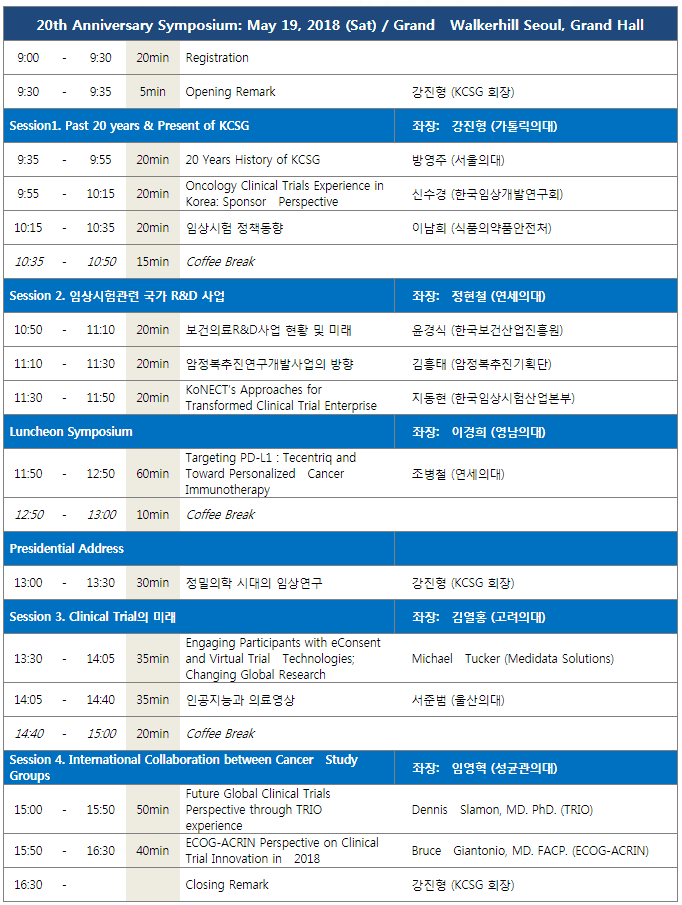 20th Anniversary Symposium: May 19, 2018 (Sat) / Grand Walkerhill Seoul, Grand Hall

| | | | | | |
|---|---|---|---|---|---|
| 9:00 | - | 9:30 | 20min | Registration | |
| 9:30 | - | 9:35 | 5min | Opening Remark | 강진형 (KCSG 회장) |
| Session1. Past 20 years & Present of KCSG | | | | | 좌장: 강진형 (가톨릭의대) |
| 9:35 | - | 9:55 | 20min | 20 Years History of KCSG | 방영주 (서울의대) |
| 9:55 | - | 10:15 | 20min | Oncology Clinical Trials Experience in Korea: Sponsor Perspective | 신수경 (한국임상개발연구회) |
| 10:15 | - | 10:35 | 20min | 임상시험 정책동향 | 이남희 (식품의약품안전처) |
| 10:35 | - | 10:50 | 15min | Coffee Break | |
| Session 2. 임상시험관련 국가 R&D 사업 | | | | | 좌장: 정현철 (연세의대) |
| 10:50 | - | 11:10 | 20min | 보건의료R&D사업 현황 및 미래 | 윤경식 (한국보건산업진흥원) |
| 11:10 | - | 11:30 | 20min | 암정복추진연구개발사업의 방향 | 김흥태 (암정복추진기획단) |
| 11:30 | - | 11:50 | 20min | KoNECT's Approaches for Transformed Clinical Trial Enterprise | 지동현 (한국임상시험산업본부) |
| Luncheon Symposium | | | | | 좌장: 이경희 (영남의대) |
| 11:50 | - | 12:50 | 60min | Targeting PD-L1 : Tecentriq and Toward Personalized Cancer Immunotherapy | 조병철 (연세의대) |
| 12:50 | - | 13:00 | 10min | Coffee Break | |
| Presidential Address | | | | | |
| 13:00 | - | 13:30 | 30min | 정밀의학 시대의 임상연구 | 강진형 (KCSG 회장) |
| Session 3. Clinical Trial의 미래 | | | | | 좌장: 김열홍 (고려의대) |
| 13:30 | - | 14:05 | 35min | Engaging Participants with eConsent and Virtual Trial Technologies; Changing Global Research | Michael Tucker (Medidata Solutions) |
| 14:05 | - | 14:40 | 35min | 인공지능과 의료영상 | 서준범 (울산의대) |
| 14:40 | - | 15:00 | 20min | Coffee Break | |
| Session 4. International Collaboration between Cancer Study Groups | | | | | 좌장: 임영혁 (성균관의대) |
| 15:00 | - | 15:50 | 50min | Future Global Clinical Trials Perspective through TRIO experience | Dennis Slamon, MD. PhD. (TRIO) |
| 15:50 | - | 16:30 | 40min | ECOG-ACRIN Perspective on Clinical Trial Innovation in 2018 | Bruce Giantonio, MD. FACP. (ECOG-ACRIN) |
| 16:30 | - | | | Closing Remark | 강진형 (KCSG 회장) |